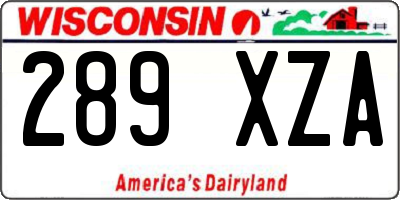 WISCONSIN

289 XZA

America's Dairyland